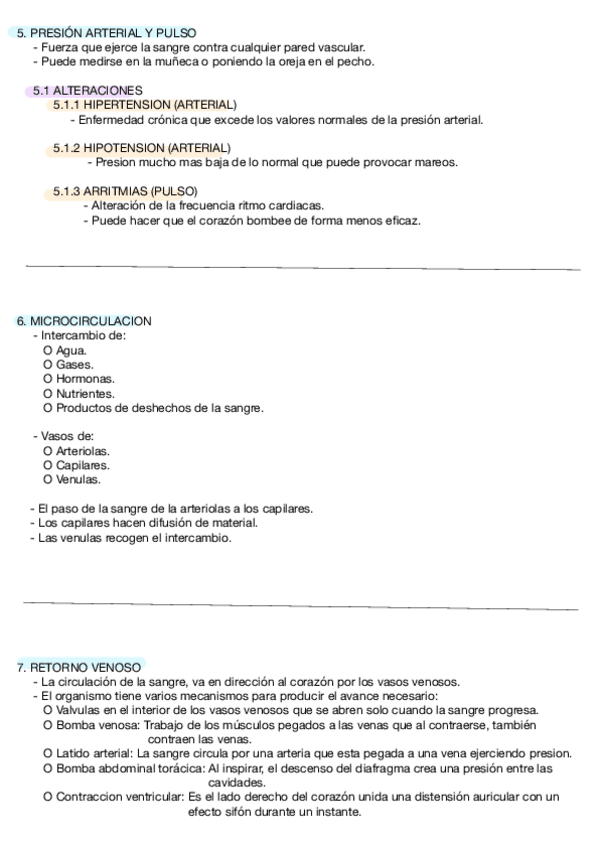 5. PRESIÓN ARTERIAL Y PULSO
- Fuerza que ejerce la sangre contra cualquier pared vascular.
- Puede medirse en la muñeca o poniendo la oreja en el pecho.

5.1 ALTERACIONES
5.1.1 HIPERTENSION (ARTERIAL)
- Enfermedad crónica que excede los valores normales de la presión arterial.

5.1.2 HIPOTENSION (ARTERIAL)
- Presion mucho mas baja de lo normal que puede provocar mareos.

5.1.3 ARRITMIAS (PULSO)
- Alteración de la frecuencia ritmo cardiacas.
- Puede hacer que el corazón bombee de forma menos eficaz.

6. MICROCIRCULACION
- Intercambio de:
O Agua.
O Gases.
O Hormonas.
O Nutrientes.
O Productos de deshechos de la sangre.

- Vasos de:
O Arteriolas.
O Capilares.
O Venulas.

- El paso de la sangre de la arteriolas a los capilares.
- Los capilares hacen difusión de material.
- Las venulas recogen el intercambio.

7. RETORNO VENOSO
- La circulación de la sangre, va en dirección al corazón por los vasos venosos.
- El organismo tiene varios mecanismos para producir el avance necesario:
O Valvulas en el interior de los vasos venosos que se abren solo cuando la sangre progresa.
O Bomba venosa: Trabajo de los músculos pegados a las venas que al contraerse, también contraen las venas.
O Latido arterial: La sangre circula por una arteria que esta pegada a una vena ejerciendo presion.
O Bomba abdominal torácica: Al inspirar, el descenso del diafragma crea una presión entre las cavidades.
O Contraccion ventricular: Es el lado derecho del corazón unida una distensión auricular con un efecto sifón durante un instante.